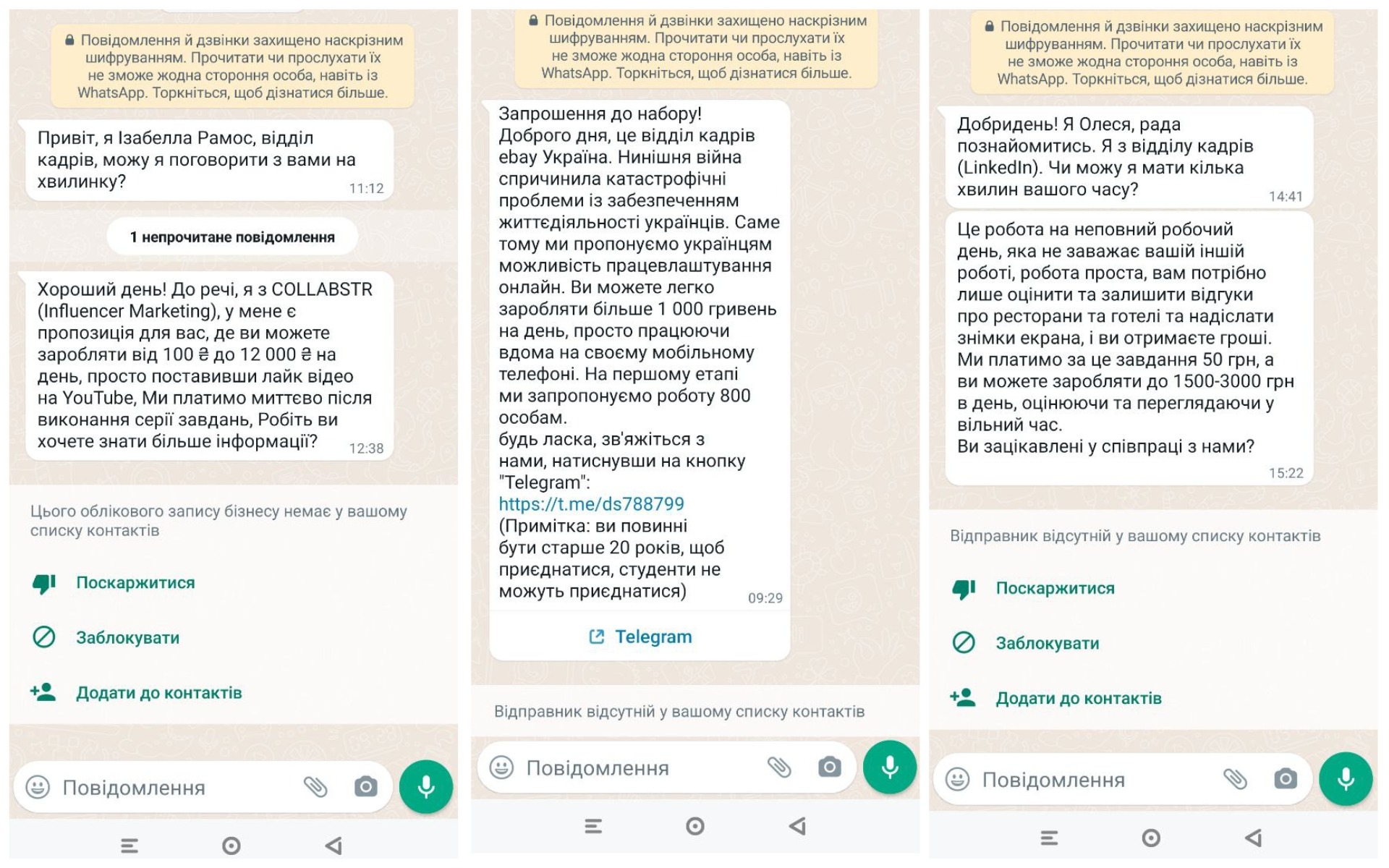 Повідомлення й дзвінки захищено наскрізним шифруванням. Прочитати чи прослухати їх не зможе жодна стороння особа, навіть із WhatsApp. Торкніться, щоб дізнатися більше.

Привіт, я Ізабелла Рамос, відділ кадрів, можу я поговорити з вами на хвилинку? 11:12

1 непрочитане повідомлення

Хороший день! До речі, я з COLLABSTR (Influencer Marketing), у мене є пропозиція для вас, де ви можете заробляти від 100 ₴ до 12 000 ₴ на день, просто поставивши лайк відео на YouTube, Ми платимо миттєво після виконання серії завдань, Робіть ви хочете знати більше інформації? 12:38

Цього облікового запису бізнесу немає у вашому списку контактів

Поскаржитися

Заблокувати

Додати до контактів

Повідомлення

Повідомлення й дзвінки захищено наскрізним шифруванням. Прочитати чи прослухати їх не зможе жодна стороння особа, навіть із WhatsApp. Торкніться, щоб дізнатися більше.

Запрошення до набору!
Доброго дня, це відділ кадрів ebay Україна. Нинішня війна спричинила катастрофічні проблеми із забезпеченням життєдіяльності українців. Саме тому ми пропонуємо українцям можливість працевлаштування онлайн. Ви можете легко заробляти більше 1 000 гривень на день, просто працюючи вдома на своєму мобільному телефоні. На першому етапі ми запропонуємо роботу 800 особам.
будь ласка, зв'яжіться з нами, натиснувши на кнопку "Telegram":
https://t.me/ds788799
(Примітка: ви повинні бути старше 20 років, щоб приєднатися, студенти не можуть приєднатися) 09:29

Telegram

Відправник відсутній у вашому списку контактів

Повідомлення

Повідомлення й дзвінки захищено наскрізним шифруванням. Прочитати чи прослухати їх не зможе жодна стороння особа, навіть із WhatsApp. Торкніться, щоб дізнатися більше.

Добридень! Я Олеся, рада познайомитись. Я з відділу кадрів (LinkedIn). Чи можу я мати кілька хвилин вашого часу? 14:41

Це робота на неповний робочий день, яка не заважає вашій іншій роботі, робота проста, вам потрібно лише оцінити та залишити відгуки про ресторани та готелі та надіслати знімки екрана, і ви отримаєте гроші. Ми платимо за це завдання 50 грн, а ви можете заробляти до 1500-3000 грн в день, оцінюючи та переглядаючи у вільний час.
Ви зацікавлені у співпраці з нами? 15:22

Відправник відсутній у вашому списку контактів

Поскаржитися

Заблокувати

Додати до контактів

Повідомлення